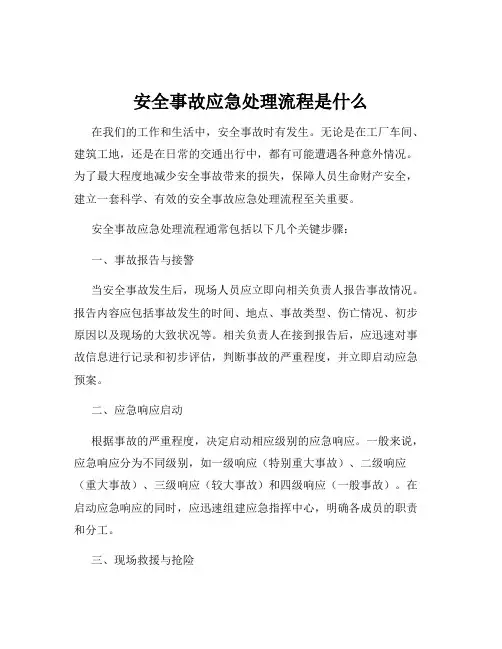 安全事故应急处理流程是什么

在我们的工作和生活中，安全事故时有发生。无论是在工厂车间、建筑工地，还是在日常的交通出行中，都有可能遭遇各种意外情况。为了最大程度地减少安全事故带来的损失，保障人员生命财产安全，建立一套科学、有效的安全事故应急处理流程至关重要。

安全事故应急处理流程通常包括以下几个关键步骤：

一、事故报告与接警

当安全事故发生后，现场人员应立即向相关负责人报告事故情况。报告内容应包括事故发生的时间、地点、事故类型、伤亡情况、初步原因以及现场的大致状况等。相关负责人在接到报告后，应迅速对事故信息进行记录和初步评估，判断事故的严重程度，并立即启动应急预案。

二、应急响应启动

根据事故的严重程度，决定启动相应级别的应急响应。一般来说，应急响应分为不同级别，如一级响应（特别重大事故）、二级响应（重大事故）、三级响应（较大事故）和四级响应（一般事故）。在启动应急响应的同时，应迅速组建应急指挥中心，明确各成员的职责和分工。

三、现场救援与抢险